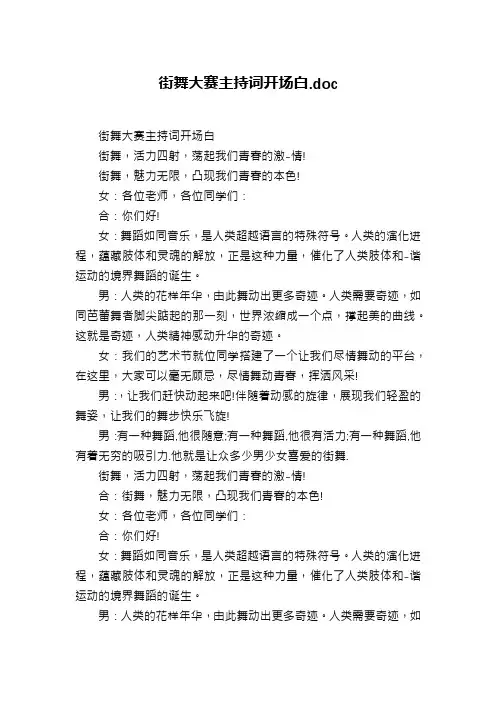 街舞大赛主持词开场白.doc

街舞大赛主持词开场白

街舞，活力四射，荡起我们青春的激-情!

街舞，魅力无限，凸现我们青春的本色!

女：各位老师，各位同学们：

合：你们好!

女：舞蹈如同音乐，是人类超越语言的特殊符号。人类的演化进程，蕴藏肢体和灵魂的解放，正是这种力量，催化了人类肢体和-谐运动的境界舞蹈的诞生。

男：人类的花样年华，由此舞动出更多奇迹。人类需要奇迹，如同芭蕾舞者脚尖踮起的那一刻，世界浓缩成一个点，撑起美的曲线。这就是奇迹，人类精神感动升华的奇迹。

女：我们的艺术节就位同学搭建了一个让我们尽情舞动的平台，在这里，大家可以毫无顾忌，尽情舞动青春，挥洒风采!

男：，让我们赶快动起来吧!伴随着动感的旋律，展现我们轻盈的舞姿，让我们的舞步快乐飞旋!

男:有一种舞蹈,他很随意;有一种舞蹈,他很有活力;有一种舞蹈,他有着无穷的吸引力.他就是让众多少男少女喜爱的街舞.

街舞，活力四射，荡起我们青春的激-情!

合：街舞，魅力无限，凸现我们青春的本色!

女：各位老师，各位同学们：

合：你们好!

女：舞蹈如同音乐，是人类超越语言的特殊符号。人类的演化进程，蕴藏肢体和灵魂的解放，正是这种力量，催化了人类肢体和-谐运动的境界舞蹈的诞生。

男：人类的花样年华，由此舞动出更多奇迹。人类需要奇迹，如